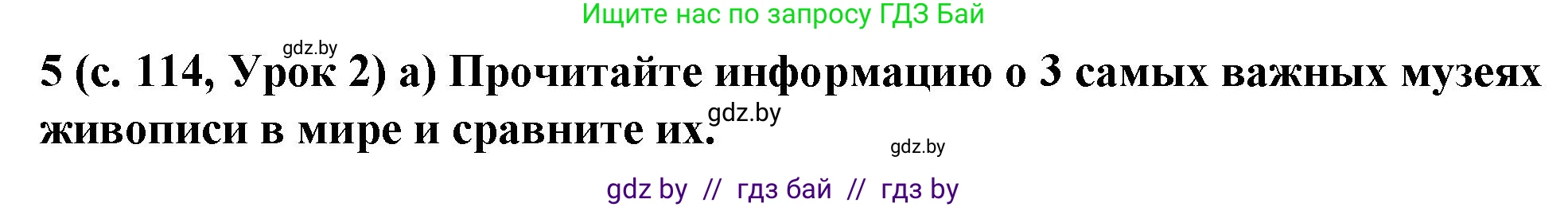 Ищите нас по запросу ГДЗ Бай

gdz.by

5 (с. 114, Урок 2) а) Прочитайте информацию о 3 самых важных музеях живописи в мире и сравните их.

gdz.by

gdz.by

gdz by // гдз бай // гдз by